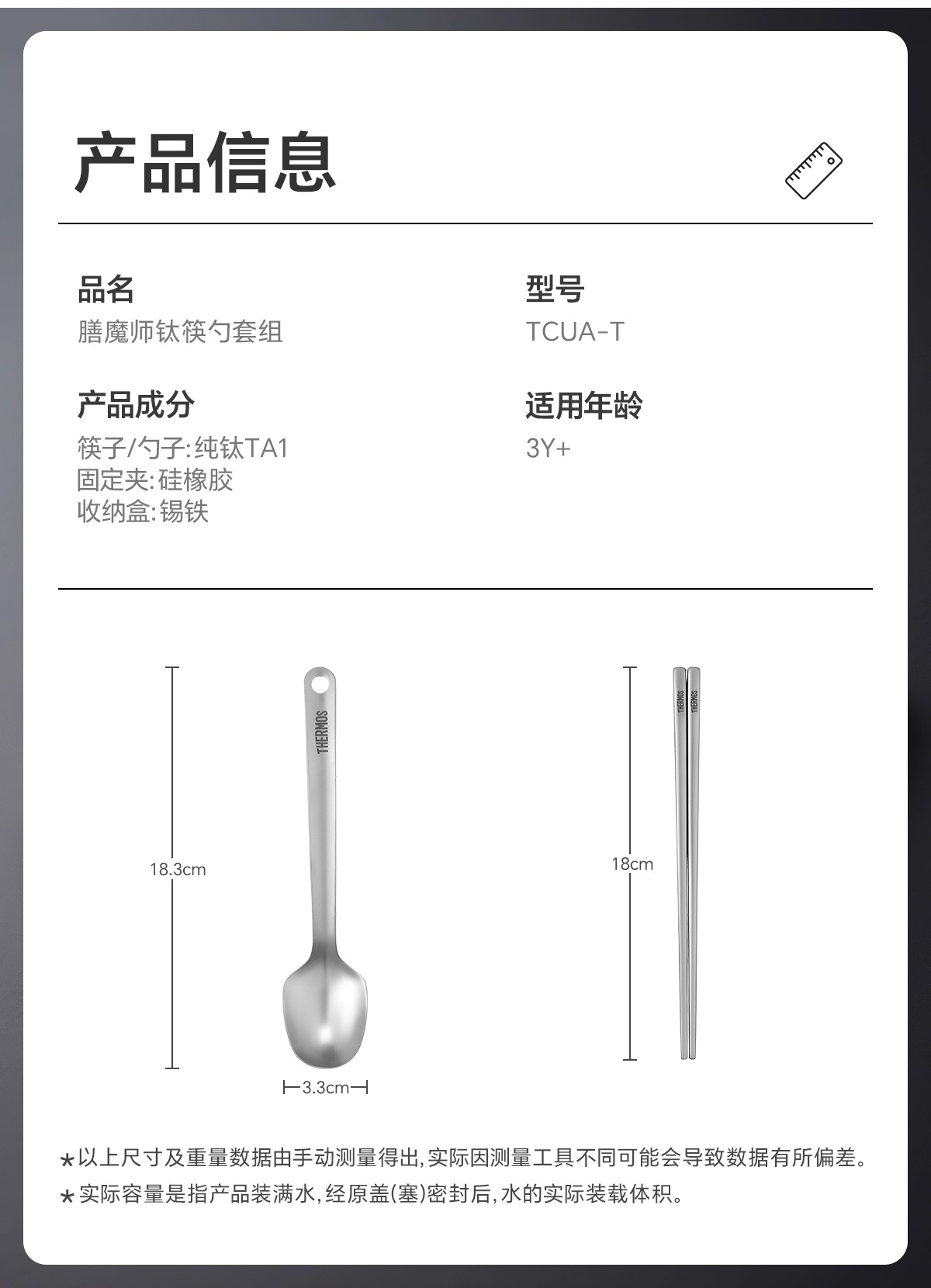 产品信息

品名
膳魔师钛筷勺套组

产品成分
筷子/勺子:纯钛TA1
固定夹:硅橡胶
收纳盒:锡铁

型号
TCUA-T

适用年龄
3Y+

THERMOS

18.3cm

3.3cm

THERMOS
THERMOS

18cm

*以上尺寸及重量数据由手动测量得出,实际因测量工具不同可能会导致数据有所偏差。
*实际容量是指产品装满水,经原盖(塞)密封后,水的实际装载体积。